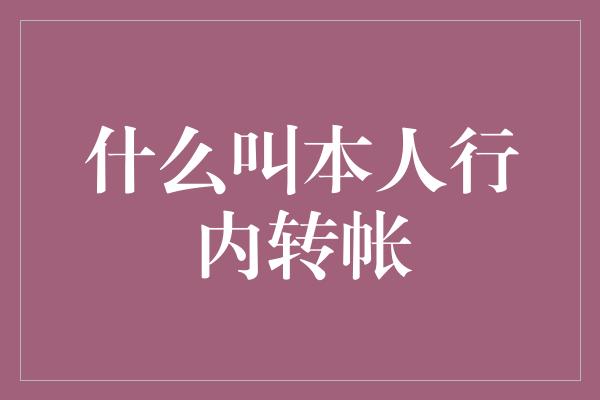 什么叫本人行内转帐